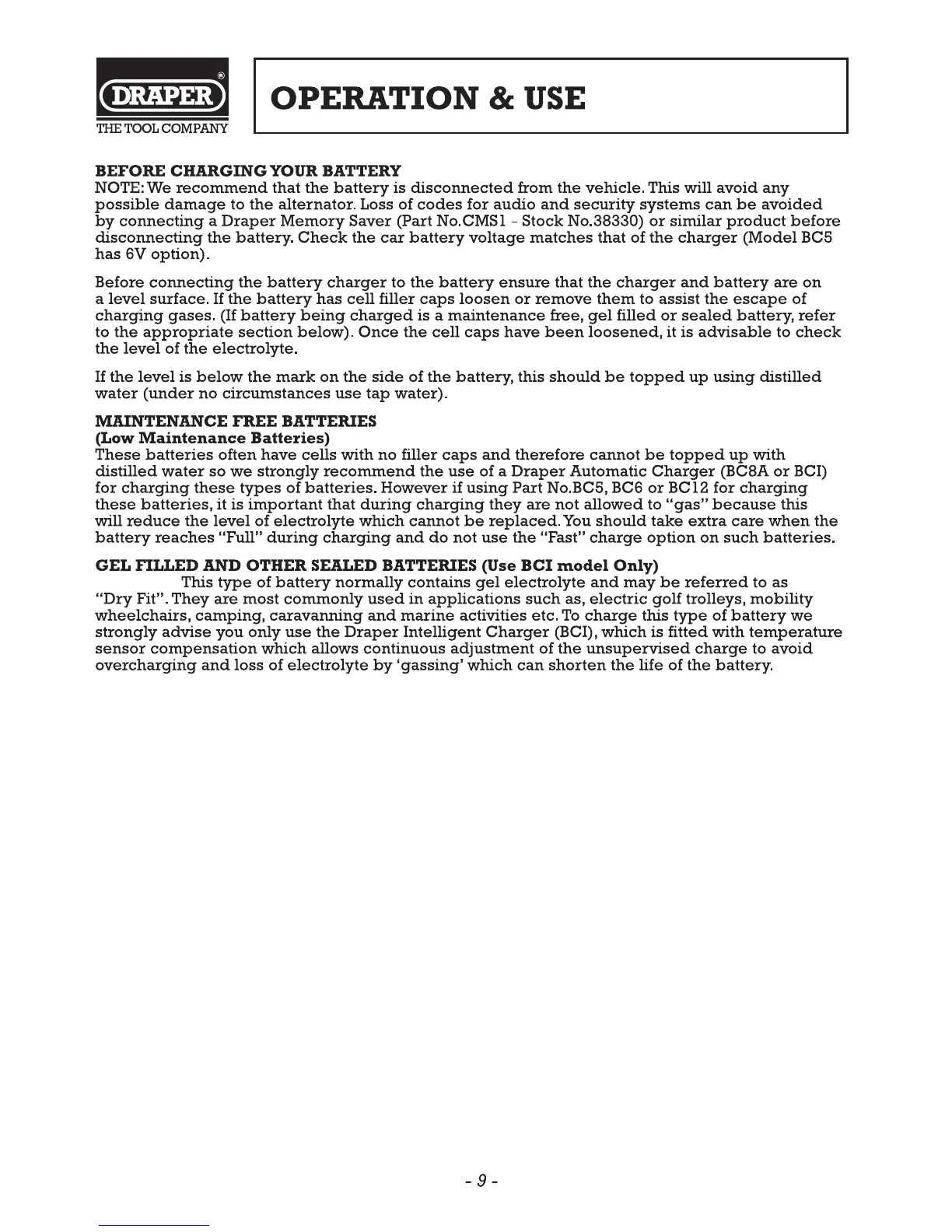 DRAPER®
THE TOOL COMPANY

OPERATION & USE

BEFORE CHARGING YOUR BATTERY
NOTE: We recommend that the battery is disconnected from the vehicle. This will avoid any possible damage to the alternator. Loss of codes for audio and security systems can be avoided by connecting a Draper Memory Saver (Part No.CMS1 - Stock No.38330) or similar product before disconnecting the battery. Check the car battery voltage matches that of the charger (Model BC5 has 6V option).

Before connecting the battery charger to the battery ensure that the charger and battery are on a level surface. If the battery has cell filler caps loosen or remove them to assist the escape of charging gases. (If battery being charged is a maintenance free, gel filled or sealed battery, refer to the appropriate section below). Once the cell caps have been loosened, it is advisable to check the level of the electrolyte.

If the level is below the mark on the side of the battery, this should be topped up using distilled water (under no circumstances use tap water).

MAINTENANCE FREE BATTERIES
(Low Maintenance Batteries)
These batteries often have cells with no filler caps and therefore cannot be topped up with distilled water so we strongly recommend the use of a Draper Automatic Charger (BC8A or BCI) for charging these types of batteries. However if using Part No.BC5, BC6 or BC12 for charging these batteries, it is important that during charging they are not allowed to "gas" because this will reduce the level of electrolyte which cannot be replaced. You should take extra care when the battery reaches "Full" during charging and do not use the "Fast" charge option on such batteries.

GEL FILLED AND OTHER SEALED BATTERIES (Use BCI model Only)
This type of battery normally contains gel electrolyte and may be referred to as "Dry Fit". They are most commonly used in applications such as, electric golf trolleys, mobility wheelchairs, camping, caravanning and marine activities etc. To charge this type of battery we strongly advise you only use the Draper Intelligent Charger (BCI), which is fitted with temperature sensor compensation which allows continuous adjustment of the unsupervised charge to avoid overcharging and loss of electrolyte by 'gassing' which can shorten the life of the battery.

- 9 -